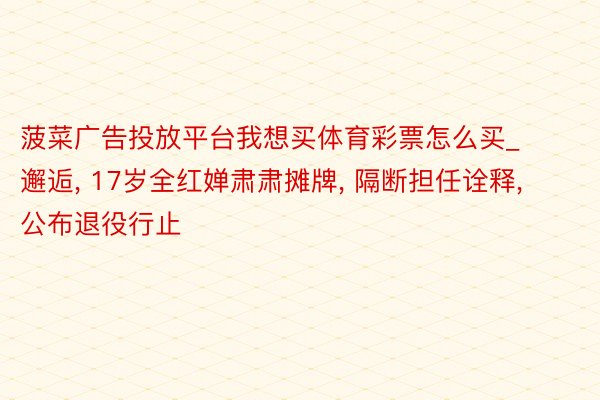 菠菜广告投放平台我想买体育彩票怎么买_邂逅, 17岁全红婵肃肃摊牌, 隔断担任诠释, 公布退役行止